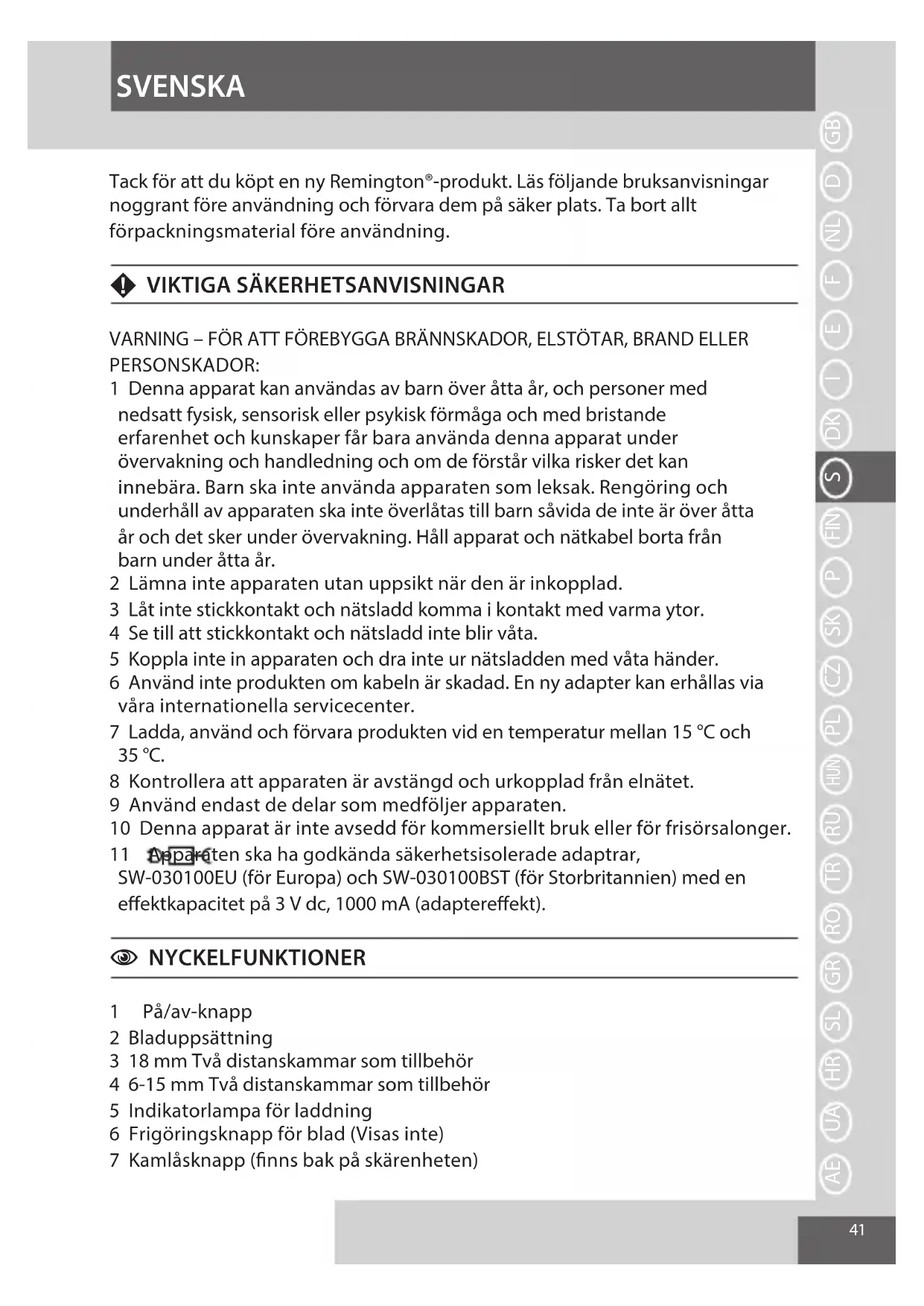 SVENSKA

Tack för att du köpt en ny Remington®-produkt. Läs följande bruksanvisningar noggrant före användning och förvara dem på säker plats. Ta bort allt förpackningsmaterial före användning.

VIKTIGA SÄKERHETSANVISNINGAR

VARNING – FÖR ATT FÖREBYGGA BRÄNNSKADOR, ELSTÖTAR, BRAND ELLER PERSONSKADOR:
1 Denna apparat kan användas av barn över åtta år, och personer med nedsatt fysisk, sensorisk eller psykisk förmåga och med bristande erfarenhet och kunskaper får bara använda denna apparat under övervakning och handledning och om de förstår vilka risker det kan innebära. Barn ska inte använda apparaten som leksak. Rengöring och underhåll av apparaten ska inte överlåtas till barn såvida de inte är över åtta år och det sker under övervakning. Håll apparat och nätkabel borta från barn under åtta år.
2 Lämna inte apparaten utan uppsikt när den är inkopplad.
3 Låt inte stickkontakt och nätsladd komma i kontakt med varma ytor.
4 Se till att stickkontakt och nätsladd inte blir våta.
5 Koppla inte in apparaten och dra inte ur nätsladden med våta händer.
6 Använd inte produkten om kabeln är skadad. En ny adapter kan erhållas via våra internationella servicecenter.
7 Ladda, använd och förvara produkten vid en temperatur mellan 15 °C och 35 °C.
8 Kontrollera att apparaten är avstängd och urkopplad från elnätet.
9 Använd endast de delar som medföljer apparaten.
10 Denna apparat är inte avsedd för kommersiellt bruk eller för frisörsalonger.
11 Apparaten ska ha godkända säkerhetsisolerade adaptrar, SW-030100EU (för Europa) och SW-030100BST (för Storbritannien) med en effektkapacitet på 3 V dc, 1000 mA (adaptereffekt).

NYCKELFUNKTIONER

1 På/av-knapp
2 Bladuppsättning
3 18 mm Två distanskammar som tillbehör
4 6-15 mm Två distanskammar som tillbehör
5 Indikatorlampa för laddning
6 Frigöringsknapp för blad (Visas inte)
7 Kamlåsknapp (finns bak på skärenheten)

GB D NL F E I DK S FIN P SK CZ PL HUN RU TR RO GR SL HR UA AE

41